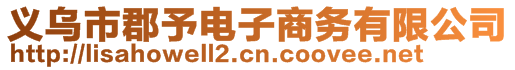 义乌市郡予电子商务有限公司
http://lisahowell2.cn.coovee.net